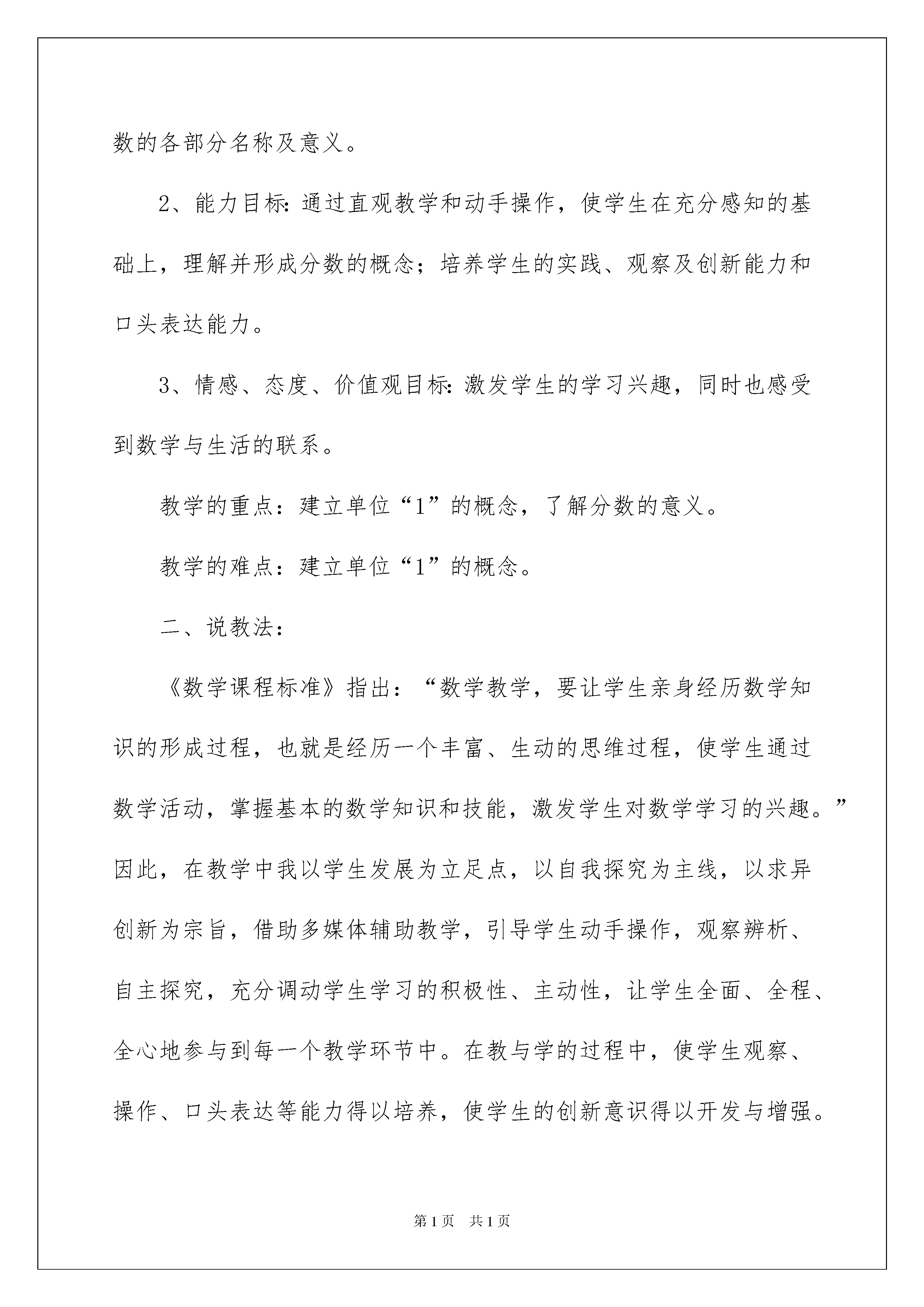 数的各部分名称及意义。

2、能力目标:通过直观教学和动手操作，使学生在充分感知的基础上，理解并形成分数的概念；培养学生的实践、观察及创新能力和口头表达能力。

3、情感、态度、价值观目标:激发学生的学习兴趣，同时也感受到数学与生活的联系。

教学的重点：建立单位“1”的概念，了解分数的意义。

教学的难点：建立单位“1”的概念。

二、说教法：

《数学课程标准》指出：“数学教学，要让学生亲身经历数学知识的形成过程，也就是经历一个丰富、生动的思维过程，使学生通过数学活动，掌握基本的数学知识和技能，激发学生对数学学习的兴趣。”因此，在教学中我以学生发展为立足点，以自我探究为主线，以求异创新为宗旨，借助多媒体辅助教学，引导学生动手操作，观察辨析、自主探究，充分调动学生学习的积极性、主动性，让学生全面、全程、全心地参与到每一个教学环节中。在教与学的过程中，使学生观察、操作、口头表达等能力得以培养，使学生的创新意识得以开发与增强。

第1页 共1页